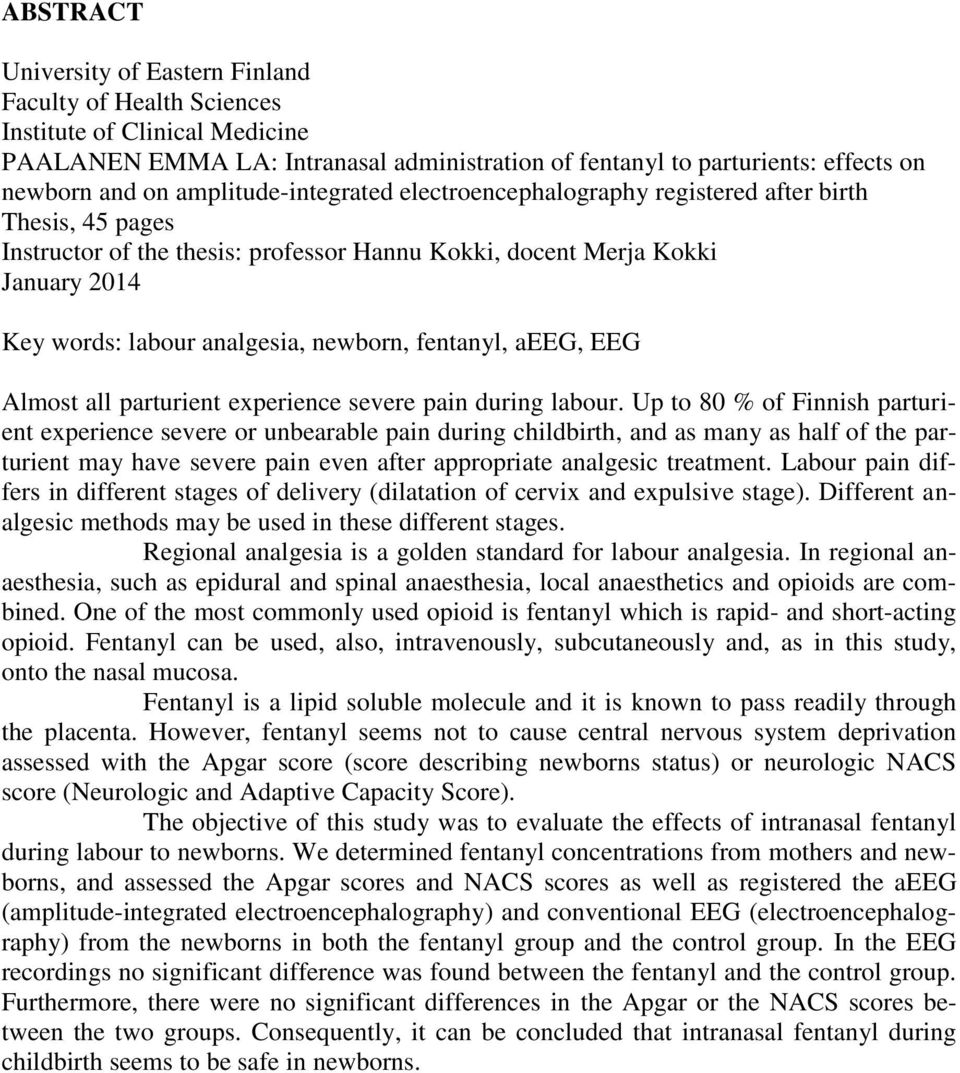 ABSTRACT

University of Eastern Finland
Faculty of Health Sciences
Institute of Clinical Medicine
PAALANEN EMMA LA: Intranasal administration of fentanyl to parturients: effects on newborn and on amplitude-integrated electroencephalography registered after birth
Thesis, 45 pages
Instructor of the thesis: professor Hannu Kokki, docent Merja Kokki
January 2014

Key words: labour analgesia, newborn, fentanyl, aEEG, EEG

Almost all parturient experience severe pain during labour. Up to 80 % of Finnish parturient experience severe or unbearable pain during childbirth, and as many as half of the parturient may have severe pain even after appropriate analgesic treatment. Labour pain differs in different stages of delivery (dilatation of cervix and expulsive stage). Different analgesic methods may be used in these different stages.

Regional analgesia is a golden standard for labour analgesia. In regional anaesthesia, such as epidural and spinal anaesthesia, local anaesthetics and opioids are combined. One of the most commonly used opioid is fentanyl which is rapid- and short-acting opioid. Fentanyl can be used, also, intravenously, subcutaneously and, as in this study, onto the nasal mucosa.

Fentanyl is a lipid soluble molecule and it is known to pass readily through the placenta. However, fentanyl seems not to cause central nervous system deprivation assessed with the Apgar score (score describing newborns status) or neurologic NACS score (Neurologic and Adaptive Capacity Score).

The objective of this study was to evaluate the effects of intranasal fentanyl during labour to newborns. We determined fentanyl concentrations from mothers and newborns, and assessed the Apgar scores and NACS scores as well as registered the aEEG (amplitude-integrated electroencephalography) and conventional EEG (electroencephalography) from the newborns in both the fentanyl group and the control group. In the EEG recordings no significant difference was found between the fentanyl and the control group. Furthermore, there were no significant differences in the Apgar or the NACS scores between the two groups. Consequently, it can be concluded that intranasal fentanyl during childbirth seems to be safe in newborns.